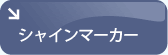 シャインマーカー